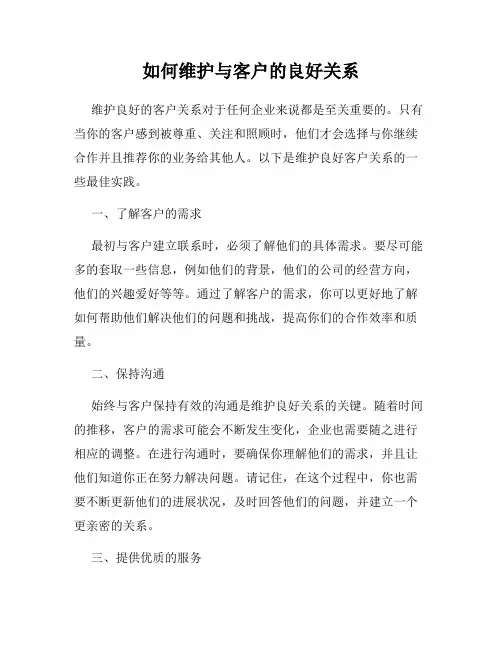 如何维护与客户的良好关系

维护良好的客户关系对于任何企业来说都是至关重要的。只有当你的客户感到被尊重、关注和照顾时，他们才会选择与你继续合作并且推荐你的业务给其他人。以下是维护良好客户关系的一些最佳实践。

一、了解客户的需求

最初与客户建立联系时，必须了解他们的具体需求。要尽可能多的套取一些信息，例如他们的背景，他们的公司的经营方向，他们的兴趣爱好等等。通过了解客户的需求，你可以更好地了解如何帮助他们解决他们的问题和挑战，提高你们的合作效率和质量。

二、保持沟通

始终与客户保持有效的沟通是维护良好关系的关键。随着时间的推移，客户的需求可能会不断发生变化，企业也需要随之进行相应的调整。在进行沟通时，要确保你理解他们的需求，并且让他们知道你正在努力解决问题。请记住，在这个过程中，你也需要不断更新他们的进展状况，及时回答他们的问题，并建立一个更亲密的关系。

三、提供优质的服务